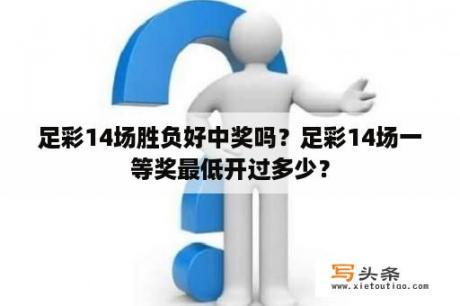 足彩14场胜负好中奖吗？足彩14场一等奖最低开过多少？

写头条
www.xietoutiao.com